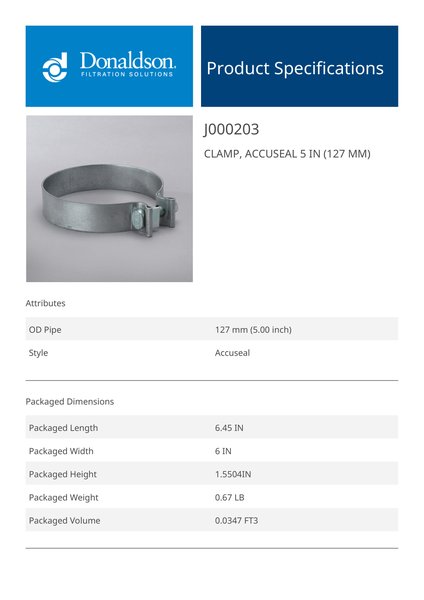 Donaldson.
FILTRATION SOLUTIONS

Product Specifications

J000203

CLAMP, ACCUSEAL 5 IN (127 MM)

Attributes

OD Pipe
127 mm (5.00 inch)

Style
Accuseal

Packaged Dimensions

Packaged Length
6.45 IN

Packaged Width
6 IN

Packaged Height
1.5504IN

Packaged Weight
0.67 LB

Packaged Volume
0.0347 FT3